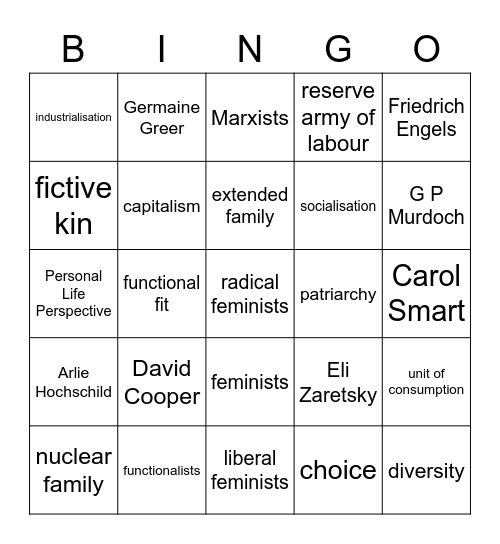 | B | I | N | G | O |
|---|---|---|---|---|
| industrialisation | Germaine Greer | Marxists | reserve army of labour | Friedrich Engels |
| fictive kin | capitalism | extended family | socialisation | G P Murdoch |
| Personal Life Perspective | functional fit | radical feminists | patriarchy | Carol Smart |
| Arlie Hochschild | David Cooper | feminists | Eli Zaretsky | unit of consumption |
| nuclear family | functionalists | liberal feminists | choice | diversity |